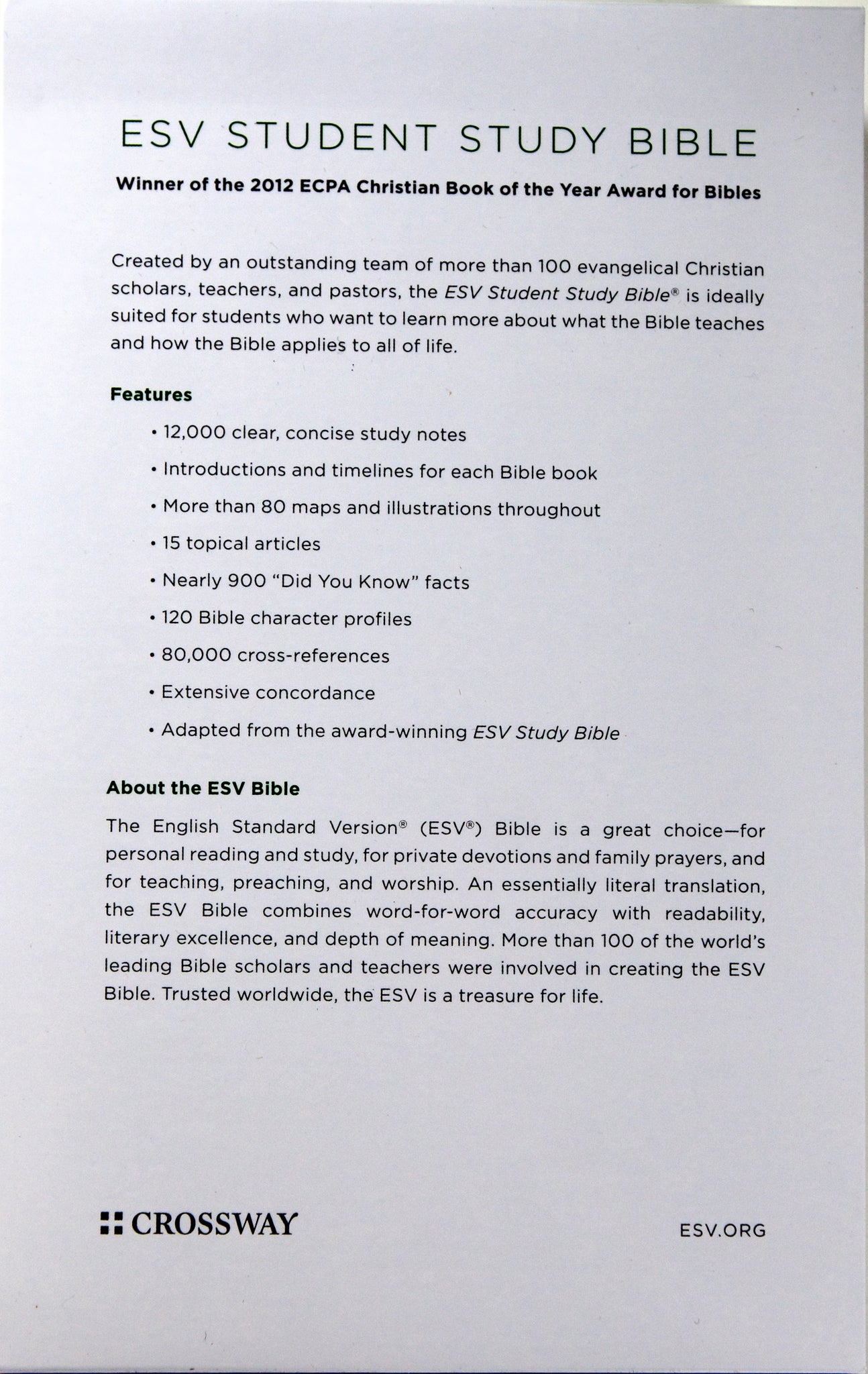 ESV STUDENT STUDY BIBLE

Winner of the 2012 ECPA Christian Book of the Year Award for Bibles

Created by an outstanding team of more than 100 evangelical Christian scholars, teachers, and pastors, the ESV Student Study Bible® is ideally suited for students who want to learn more about what the Bible teaches and how the Bible applies to all of life.

Features

• 12,000 clear, concise study notes

• Introductions and timelines for each Bible book

• More than 80 maps and illustrations throughout

• 15 topical articles

• Nearly 900 "Did You Know" facts

• 120 Bible character profiles

• 80,000 cross-references

• Extensive concordance

• Adapted from the award-winning ESV Study Bible

About the ESV Bible

The English Standard Version® (ESV®) Bible is a great choice—for personal reading and study, for private devotions and family prayers, and for teaching, preaching, and worship. An essentially literal translation, the ESV Bible combines word-for-word accuracy with readability, literary excellence, and depth of meaning. More than 100 of the world's leading Bible scholars and teachers were involved in creating the ESV Bible. Trusted worldwide, the ESV is a treasure for life.

CROSSWAY

ESV.ORG